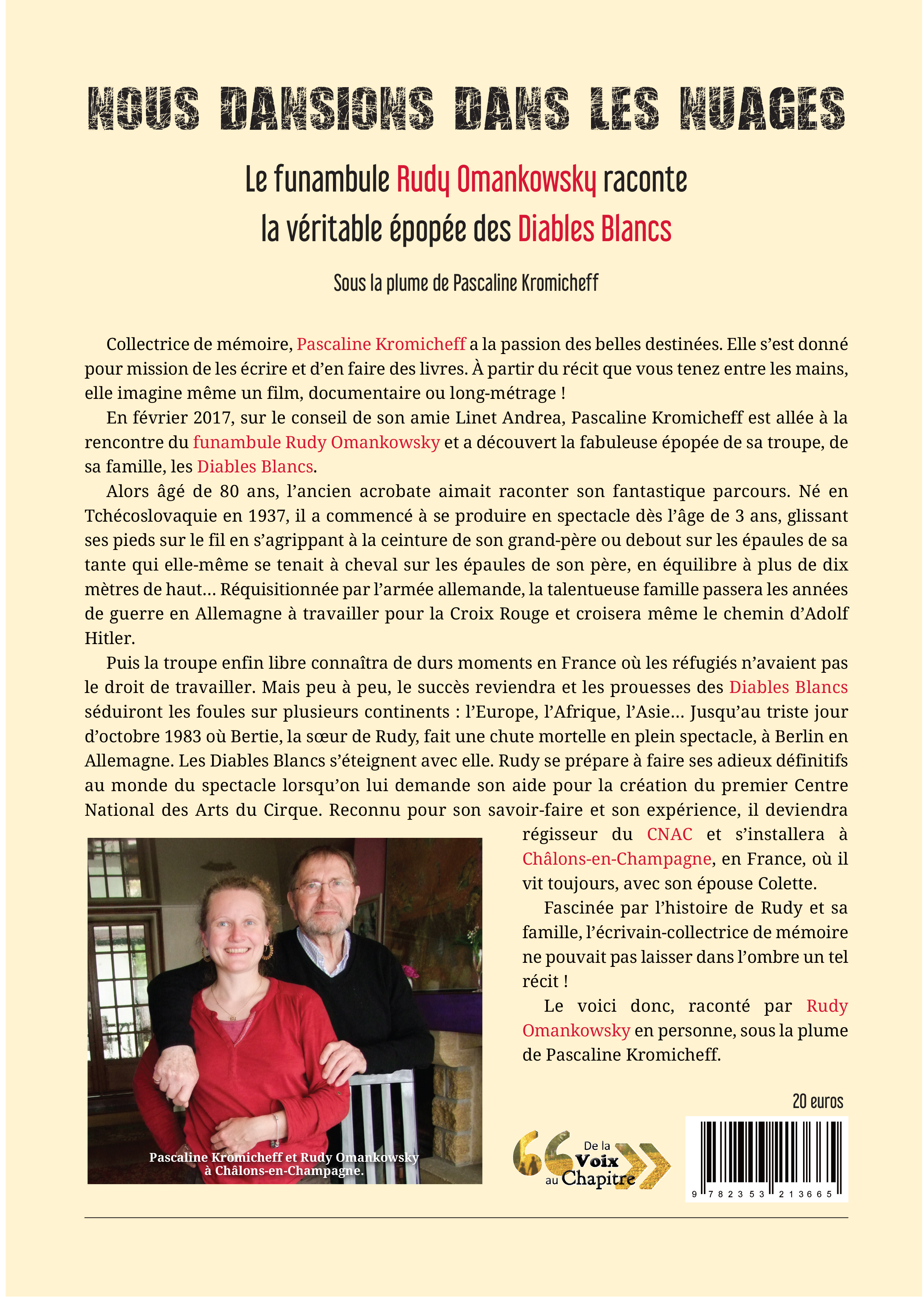 NOUS DANSIONS DANS LES NUAGES

Le funambule Rudy Omankowsky raconte la véritable épopée des Diables Blancs

Sous la plume de Pascaline Kromicheff

Collectrice de mémoire, Pascaline Kromicheff a la passion des belles destinées. Elle s'est donné pour mission de les écrire et d'en faire des livres. À partir du récit que vous tenez entre les mains, elle imagine même un film, documentaire ou long-métrage !

En février 2017, sur le conseil de son amie Linet Andrea, Pascaline Kromicheff est allée à la rencontre du funambule Rudy Omankowsky et a découvert la fabuleuse épopée de sa troupe, de sa famille, les Diables Blancs.

Alors âgé de 80 ans, l'ancien acrobate aimait raconter son fantastique parcours. Né en Tchécoslovaquie en 1937, il a commencé à se produire en spectacle dès l'âge de 3 ans, glissant ses pieds sur le fil en s'agrippant à la ceinture de son grand-père ou debout sur les épaules de sa tante qui elle-même se tenait à cheval sur les épaules de son père, en équilibre à plus de dix mètres de haut… Réquisitionnée par l'armée allemande, la talentueuse famille passera les années de guerre en Allemagne à travailler pour la Croix Rouge et croisera même le chemin d'Adolf Hitler.

Puis la troupe enfin libre connaîtra de durs moments en France où les réfugiés n'avaient pas le droit de travailler. Mais peu à peu, le succès reviendra et les prouesses des Diables Blancs séduiront les foules sur plusieurs continents : l'Europe, l'Afrique, l'Asie… Jusqu'au triste jour d'octobre 1983 où Bertie, la sœur de Rudy, fait une chute mortelle en plein spectacle, à Berlin en Allemagne. Les Diables Blancs s'éteignent avec elle. Rudy se prépare à faire ses adieux définitifs au monde du spectacle lorsqu'on lui demande son aide pour la création du premier Centre National des Arts du Cirque. Reconnu pour son savoir-faire et son expérience, il deviendra régisseur du CNAC et s'installera à Châlons-en-Champagne, en France, où il vit toujours, avec son épouse Colette.

Fascinée par l'histoire de Rudy et sa famille, l'écrivain-collectrice de mémoire ne pouvait pas laisser dans l'ombre un tel récit !

Le voici donc, raconté par Rudy Omankowsky en personne, sous la plume de Pascaline Kromicheff.

Pascaline Kromicheff et Rudy Omankowsky à Châlons-en-Champagne.

20 euros

De la Voix au Chapitre

9 782353 213665